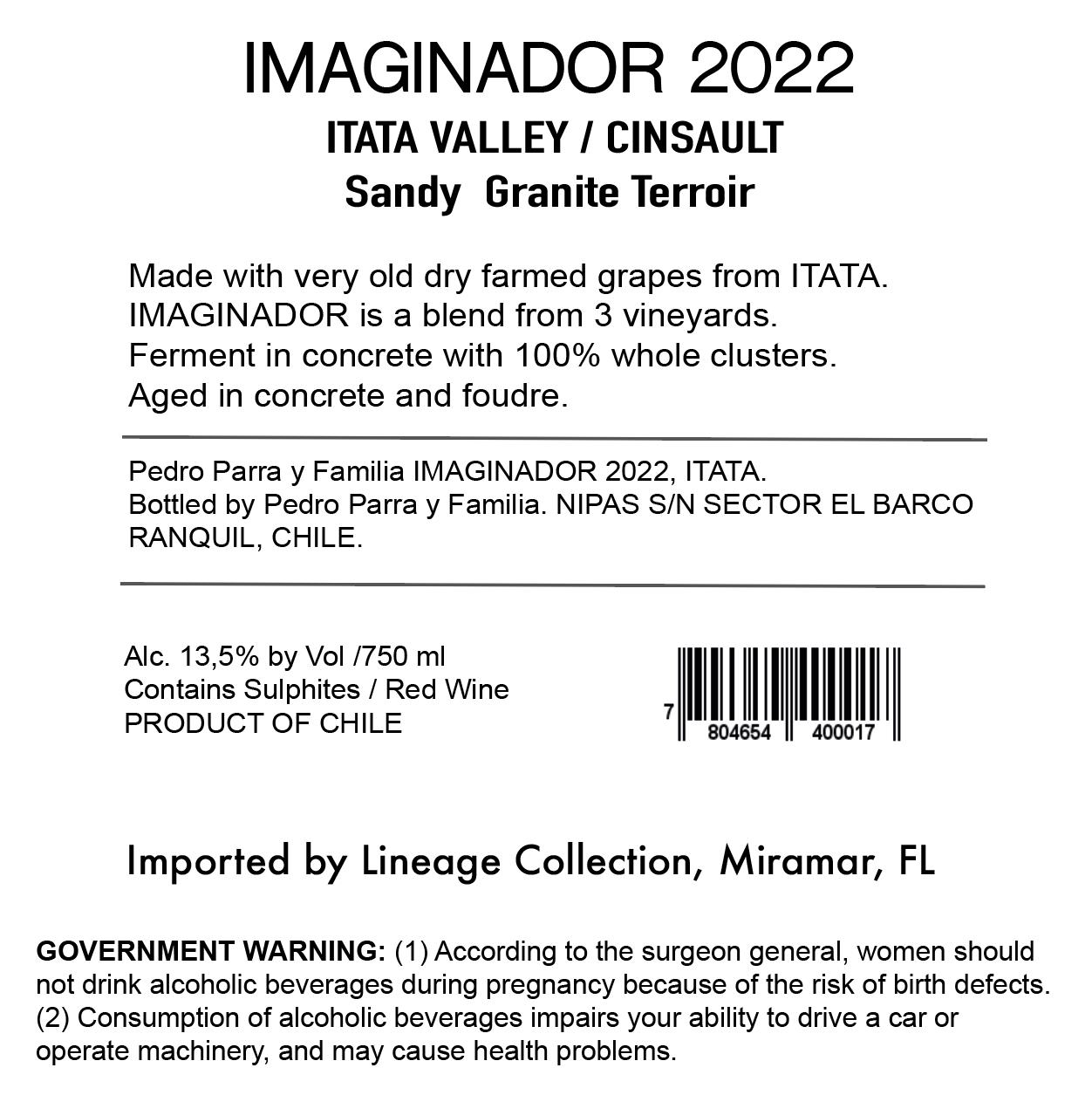 IMAGINADOR 2022
ITATA VALLEY / CINSAULT
Sandy Granite Terroir

Made with very old dry farmed grapes from ITATA.
IMAGINADOR is a blend from 3 vineyards.
Ferment in concrete with 100% whole clusters.
Aged in concrete and foudre.

Pedro Parra y Familia IMAGINADOR 2022, ITATA.
Bottled by Pedro Parra y Familia. NIPAS S/N SECTOR EL BARCO RANQUIL, CHILE.

Alc. 13,5% by Vol /750 ml
Contains Sulphites / Red Wine
PRODUCT OF CHILE

7 804654 400017

Imported by Lineage Collection, Miramar, FL

GOVERNMENT WARNING: (1) According to the surgeon general, women should not drink alcoholic beverages during pregnancy because of the risk of birth defects. (2) Consumption of alcoholic beverages impairs your ability to drive a car or operate machinery, and may cause health problems.